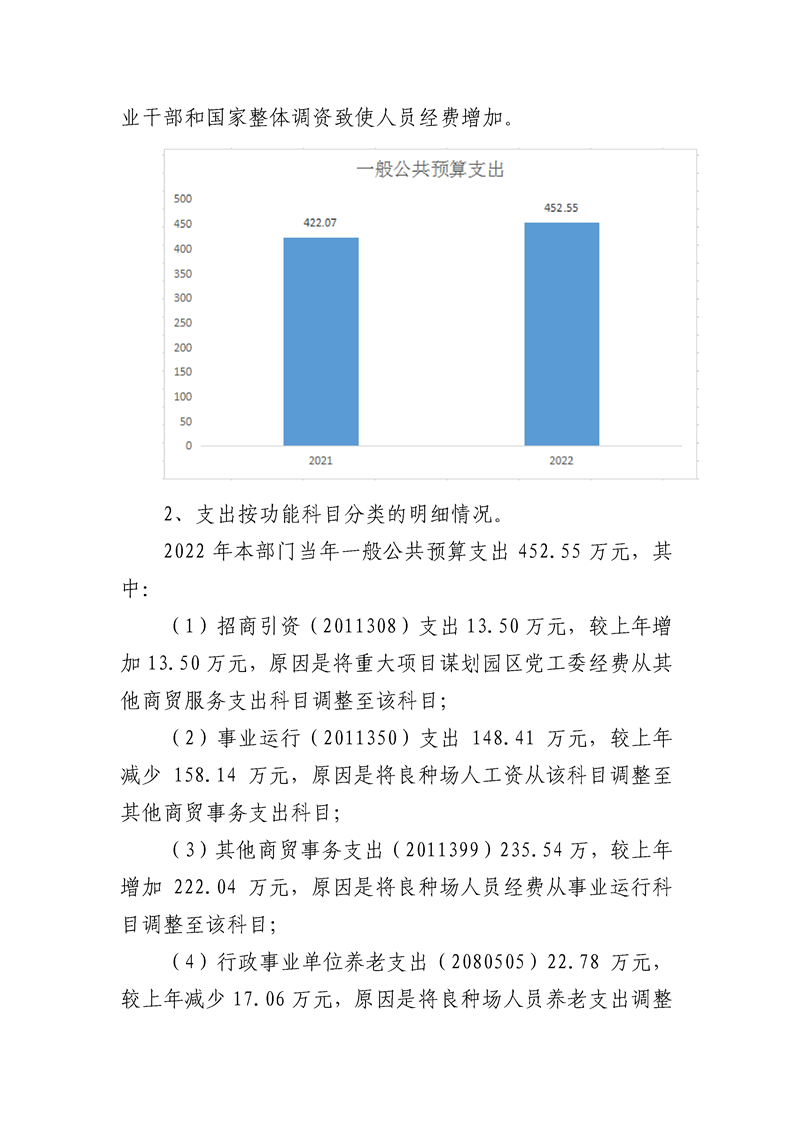 业干部和国家整体调资致使人员经费增加。

一般公共预算支出

500
450
400
350
300
250
200
150
100
50
0

422.07
452.55

2021
2022

2、支出按功能科目分类的明细情况。

2022 年本部门当年一般公共预算支出 452.55 万元，其中:

（1）招商引资（2011308）支出 13.50 万元，较上年增加 13.50 万元，原因是将重大项目谋划园区党工委经费从其他商贸服务支出科目调整至该科目;

（2）事业运行（2011350）支出 148.41 万元，较上年减少 158.14 万元，原因是将良种场人工资从该科目调整至其他商贸事务支出科目;

（3）其他商贸事务支出（2011399）235.54 万，较上年增加 222.04 万元，原因是将良种场人员经费从事业运行科目调整至该科目;

（4）行政事业单位养老支出（2080505）22.78 万元，较上年减少 17.06 万元，原因是将良种场人员养老支出调整